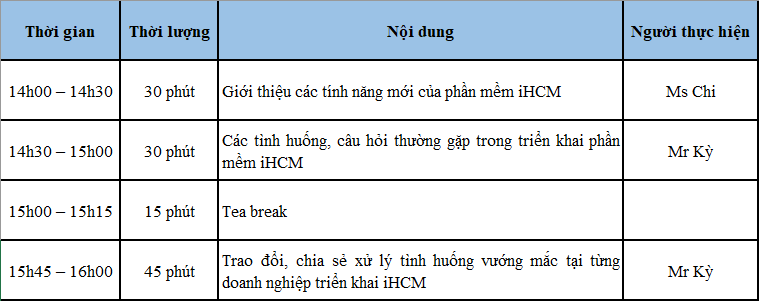 | Thời gian | Thời lượng | Nội dung | Người thực hiện |
|---|---|---|---|
| 14h00 – 14h30 | 30 phút | Giới thiệu các tính năng mới của phần mềm iHCM | Ms Chi |
| 14h30 – 15h00 | 30 phút | Các tình huống, câu hỏi thường gặp trong triển khai phần mềm iHCM | Mr Kỳ |
| 15h00 – 15h15 | 15 phút | Tea break | |
| 15h45 – 16h00 | 45 phút | Trao đổi, chia sẻ xử lý tình huống vướng mắc tại từng doanh nghiệp triển khai iHCM | Mr Kỳ |